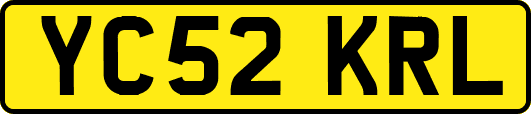 YC52 KRL